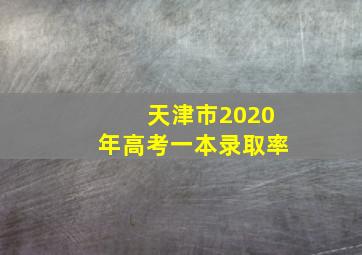 天津市2020年高考一本录取率